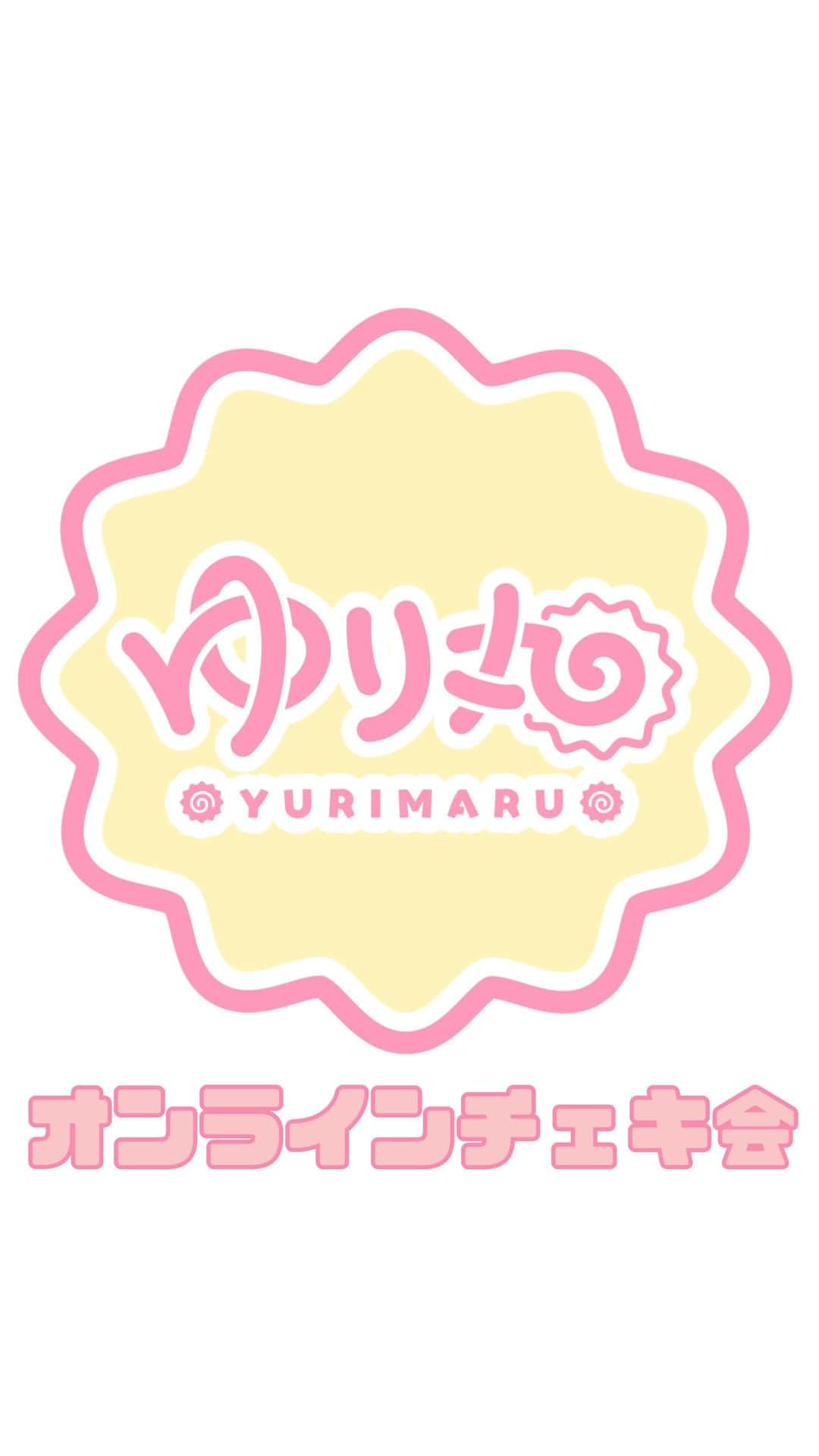 ゆりまる

YURIMARU

オンラインチェキ会